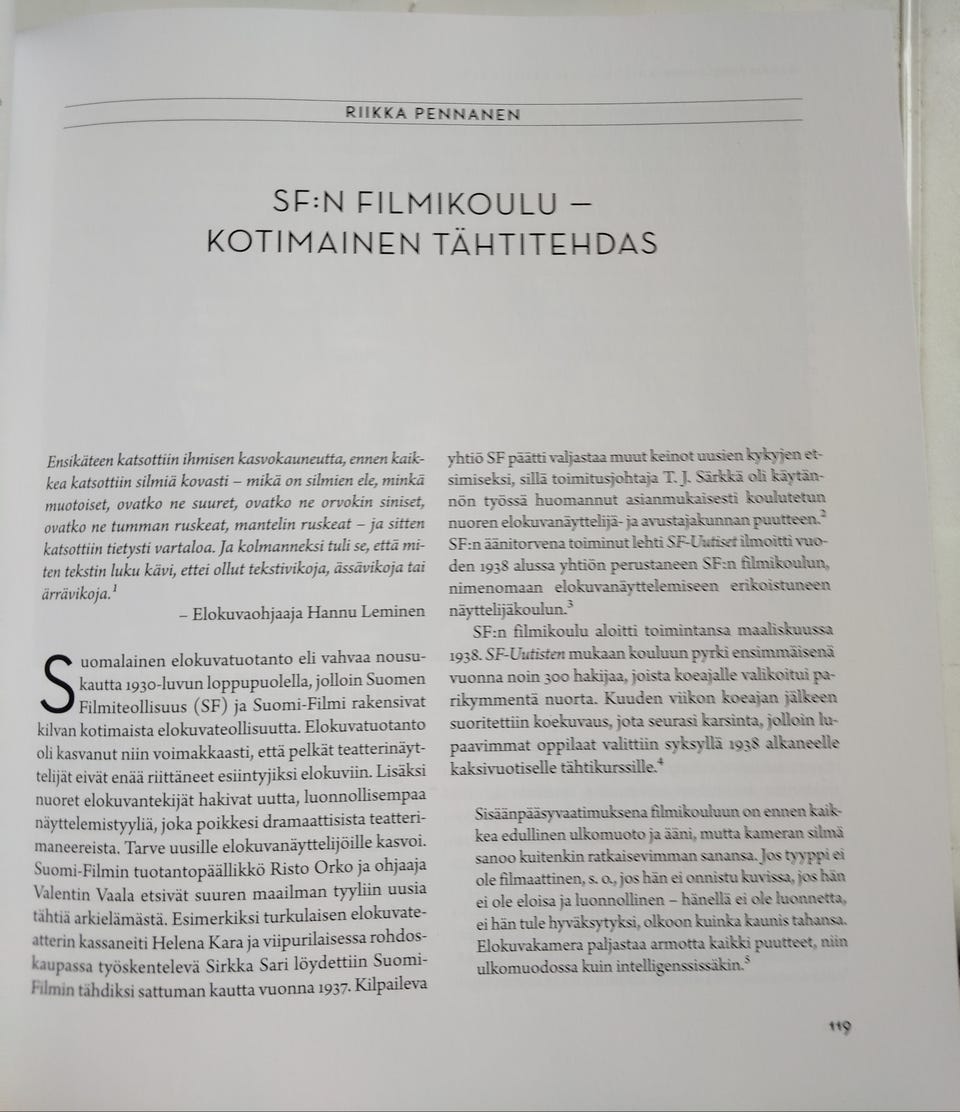 RIIKKA PENNANEN

SF:N FILMIKOULU – KOTIMAINEN TÄHTITEHDAS

Ensikäteen katsottiin ihmisen kasvokauneutta, ennen kaikkea katsottiin silmiä kovasti – mikä on silmien ele, minkä muotoiset, ovatko ne suuret, ovatko ne orvokin siniset, ovatko ne tumman ruskeat, mantelin ruskeat – ja sitten katsottiin tietysti vartaloa. Ja kolmanneksi tuli se, että miten tekstin luku kävi, ettei ollut tekstivikoja, ässävikoja tai ärrävikoja.$^{1}$

– Elokuvaohjaaja Hannu Leminen

Suomalainen elokuvatuotanto eli vahvaa nousukautta 1930-luvun loppupuolella, jolloin Suomen Filmiteollisuus (SF) ja Suomi-Filmi rakensivat kilvan kotimaista elokuvateollisuutta. Elokuvatuotanto oli kasvanut niin voimakkaasti, että pelkät teatterinäyttelijät eivät enää riittäneet esiintyjiksi elokuviin. Lisäksi nuoret elokuvantekijät hakivat uutta, luonnollisempaa näyttelemistyyliä, joka poikkesi dramaattisista teatterimaneereista. Tarve uusille elokuvanäyttelijöille kasvoi. Suomi-Filmin tuotantopäällikkö Risto Orko ja ohjaaja Valentin Vaala etsivät suuren maailman tyyliin uusia tähtiä arkielämästä. Esimerkiksi turkulaisen elokuvateatterin kassaneiti Helena Kara ja viipurilaisessa rohdoskaupassa työskentelevä Sirkka Sari löydettiin Suomi-Filmin tähdiksi sattuman kautta vuonna 1937. Kilpaileva yhtiö SF päätti valjastaa muut keinot uusien kykyjen etsimiseksi, sillä toimitusjohtaja T. J. Särkkä oli käytännön työssä huomannut asianmukaisesti koulutetun nuoren elokuvanäyttelijä- ja avustajakunnan puutteen.$^{2}$ SF:n äänitorvena toiminut lehti SF-Uutiset ilmoitti vuoden 1938 alussa yhtiön perustaneen SF:n filmikoulun, nimenomaan elokuvanäyttelemiseen erikoistuneen näyttelijäkoulun.$^{3}$

SF:n filmikoulu aloitti toimintansa maaliskuussa 1938. SF-Uutisten mukaan kouluun pyrki ensimmäisenä vuonna noin 300 hakijaa, joista koeajalle valikoitui parikymmentä nuorta. Kuuden viikon koeajan jälkeen suoritettiin koekuvaus, jota seurasi karsinta, jolloin lupaavimmat oppilaat valittiin syksyllä 1938 alkaneelle kaksivuotiselle tähtikurssille.$^{4}$

Sisäänpääsyvaatimuksena filmikouluun on ennen kaikkea edullinen ulkomuoto ja ääni, mutta kameran silmä sanoo kuitenkin ratkaisevimman sanansa. Jos tyyppi ei ole filmaattinen, s. o., jos hän ei onnistu kuvissa, jos hän ei ole eloisa ja luonnollinen – hänellä ei ole luonnetta, ei hän tule hyväksytyksi, olkoon kuinka kaunis tahansa. Elokuvakamera paljastaa armotta kaikki puutteet, niin ulkomuodossa kuin intelligenssissäkin.$^{5}$

119